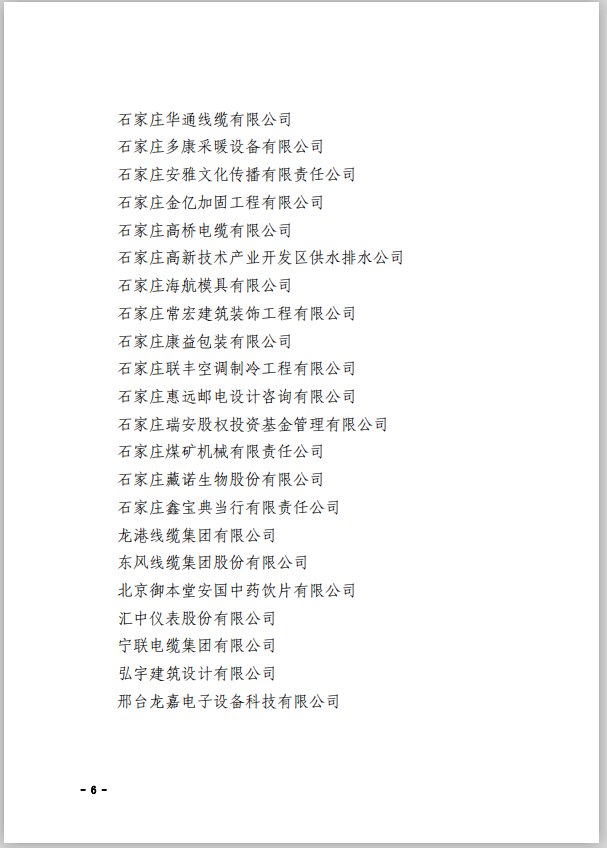 石家庄华通线缆有限公司
石家庄多康采暖设备有限公司
石家庄安雅文化传播有限责任公司
石家庄金亿加固工程有限公司
石家庄高桥电缆有限公司
石家庄高新技术产业开发区供水排水公司
石家庄海航模具有限公司
石家庄常宏建筑装饰工程有限公司
石家庄康益包装有限公司
石家庄联丰空调制冷工程有限公司
石家庄惠远邮电设计咨询有限公司
石家庄瑞安股权投资基金管理有限公司
石家庄煤矿机械有限责任公司
石家庄藏诺生物股份有限公司
石家庄鑫宝典当行有限责任公司
龙港线缆集团有限公司
东风线缆集团股份有限公司
北京御本堂安国中药饮片有限公司
汇中仪表股份有限公司
宁联电缆集团有限公司
弘宇建筑设计有限公司
邢台龙嘉电子设备科技有限公司

- 6 -